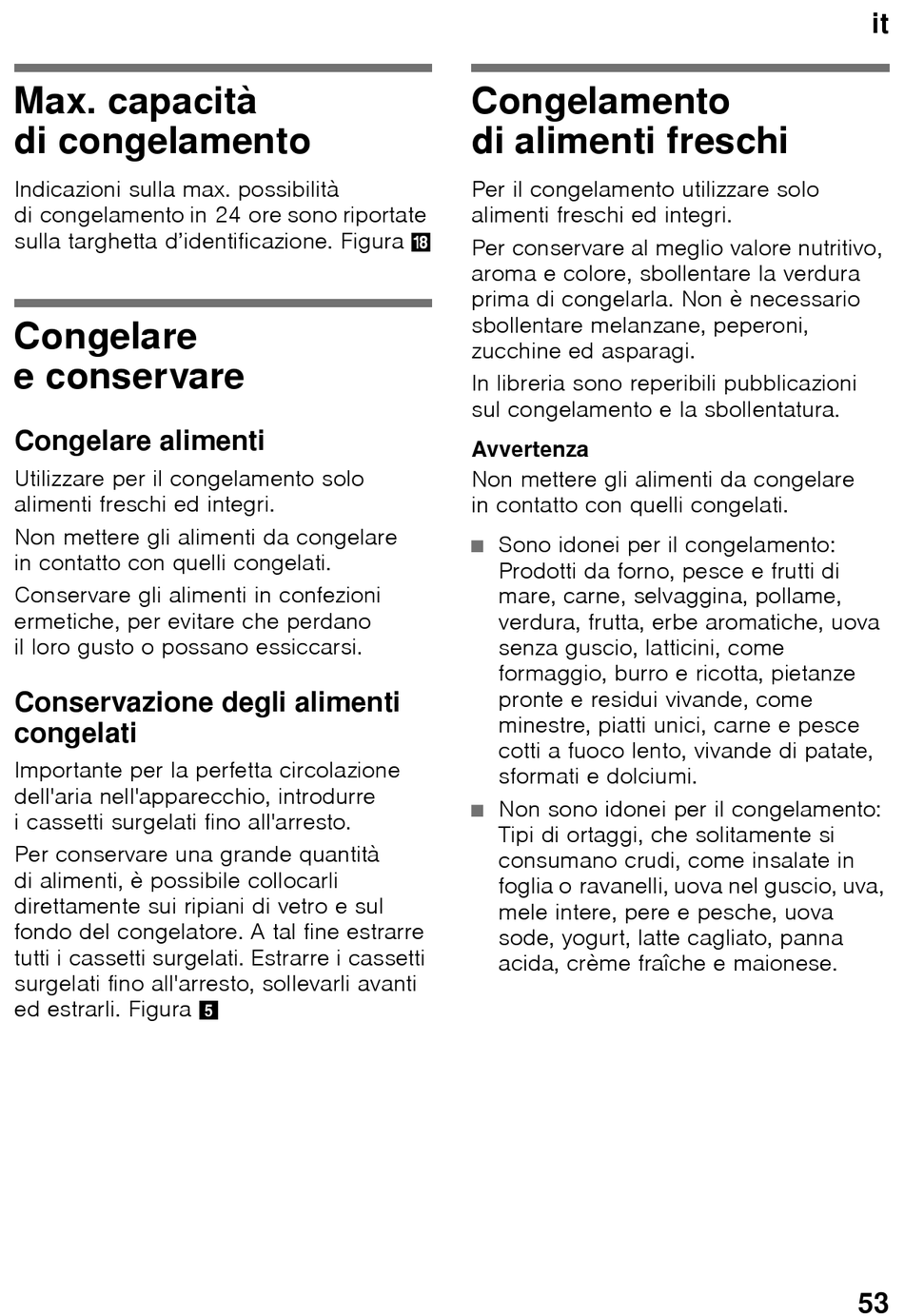 it

Max. capacità di congelamento

Indicazioni sulla max. possibilità di congelamento in 24 ore sono riportate sulla targhetta d'identificazione. Figura 18

Congelare e conservare

Congelare alimenti

Utilizzare per il congelamento solo alimenti freschi ed integri.

Non mettere gli alimenti da congelare in contatto con quelli congelati.

Conservare gli alimenti in confezioni ermetiche, per evitare che perdano il loro gusto o possano essiccarsi.

Conservazione degli alimenti congelati

Importante per la perfetta circolazione dell'aria nell'apparecchio, introdurre i cassetti surgelati fino all'arresto.

Per conservare una grande quantità di alimenti, è possibile collocarli direttamente sui ripiani di vetro e sul fondo del congelatore. A tal fine estrarre tutti i cassetti surgelati. Estrarre i cassetti surgelati fino all'arresto, sollevarli avanti ed estrarli. Figura 5

Congelamento di alimenti freschi

Per il congelamento utilizzare solo alimenti freschi ed integri.

Per conservare al meglio valore nutritivo, aroma e colore, sbollentare la verdura prima di congelarla. Non è necessario sbollentare melanzane, peperoni, zucchine ed asparagi.

In libreria sono reperibili pubblicazioni sul congelamento e la sbollentatura.

Avvertenza
Non mettere gli alimenti da congelare in contatto con quelli congelati.

■ Sono idonei per il congelamento: Prodotti da forno, pesce e frutti di mare, carne, selvaggina, pollame, verdura, frutta, erbe aromatiche, uova senza guscio, latticini, come formaggio, burro e ricotta, pietanze pronte e residui vivande, come minestre, piatti unici, carne e pesce cotti a fuoco lento, vivande di patate, sformati e dolciumi.

■ Non sono idonei per il congelamento: Tipi di ortaggi, che solitamente si consumano crudi, come insalate in foglia o ravanelli, uova nel guscio, uva, mele intere, pere e pesche, uova sode, yogurt, latte cagliato, panna acida, crème fraîche e maionese.

53